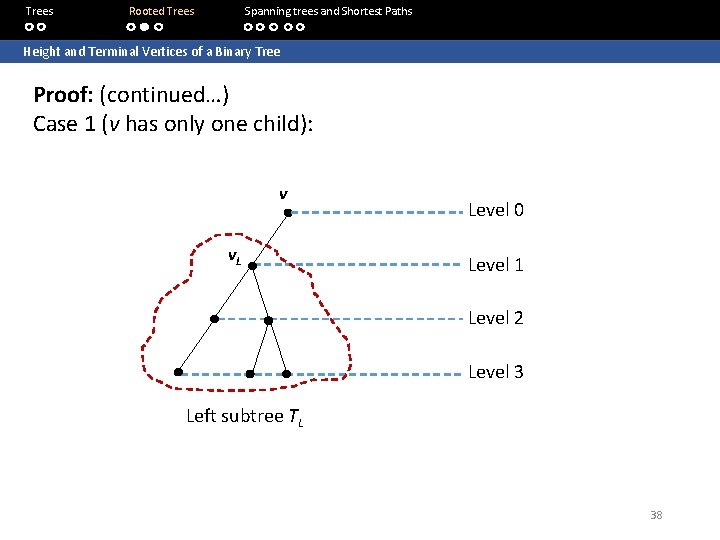 Trees Rooted Trees Spanning trees and Shortest Paths

Height and Terminal Vertices of a Binary Tree

**Proof:** (continued…)
Case 1 ($v$ has only one child):

$v$

Level 0

$v_L$

Level 1

Level 2

Level 3

Left subtree $T_L$

38